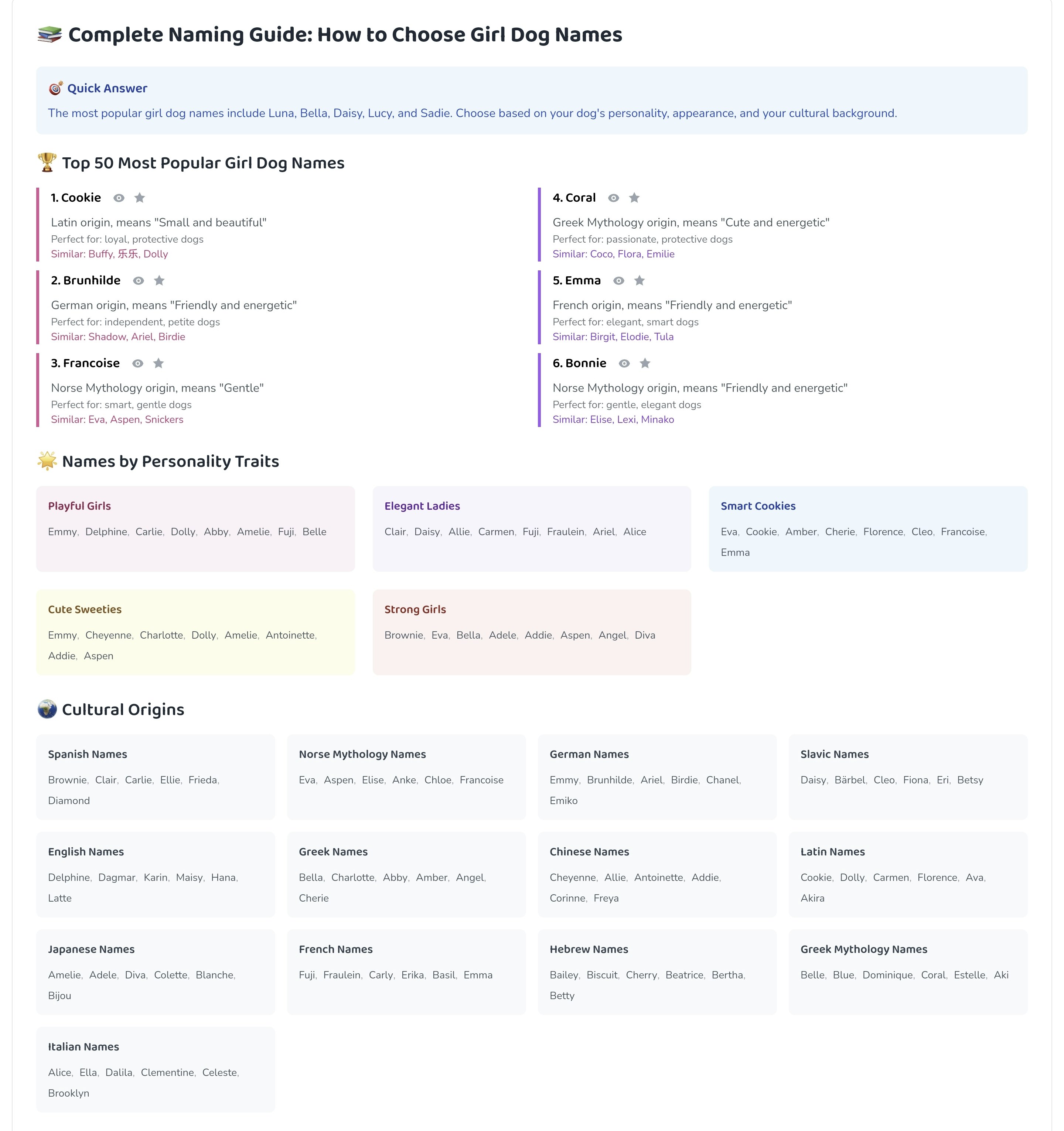 Complete Naming Guide: How to Choose Girl Dog Names

Quick Answer
The most popular girl dog names include Luna, Bella, Daisy, Lucy, and Sadie. Choose based on your dog's personality, appearance, and your cultural background.

Top 50 Most Popular Girl Dog Names

1. Cookie
Latin origin, means "Small and beautiful"
Perfect for: loyal, protective dogs
Similar: Buffy, 乐乐, Dolly

2. Brunhilde
German origin, means "Friendly and energetic"
Perfect for: independent, petite dogs
Similar: Shadow, Ariel, Birdie

3. Francoise
Norse Mythology origin, means "Gentle"
Perfect for: smart, gentle dogs
Similar: Eva, Aspen, Snickers

4. Coral
Greek Mythology origin, means "Cute and energetic"
Perfect for: passionate, protective dogs
Similar: Coco, Flora, Emilie

5. Emma
French origin, means "Friendly and energetic"
Perfect for: elegant, smart dogs
Similar: Birgit, Elodie, Tula

6. Bonnie
Norse Mythology origin, means "Friendly and energetic"
Perfect for: gentle, elegant dogs
Similar: Elise, Lexi, Minako

Names by Personality Traits

Playful Girls
Emmy, Delphine, Carlie, Dolly, Abby, Amelie, Fuji, Belle

Elegant Ladies
Clair, Daisy, Allie, Carmen, Fuji, Fraulein, Ariel, Alice

Smart Cookies
Eva, Cookie, Amber, Cherie, Florence, Cleo, Francoise, Emma

Cute Sweeties
Emmy, Cheyenne, Charlotte, Dolly, Amelie, Antoinette, Addie, Aspen

Strong Girls
Brownie, Eva, Bella, Adele, Addie, Aspen, Angel, Diva

Cultural Origins

Spanish Names
Brownie, Clair, Carlie, Ellie, Frieda, Diamond

Norse Mythology Names
Eva, Aspen, Elise, Anke, Chloe, Francoise

German Names
Emmy, Brunhilde, Ariel, Birdie, Chanel, Emiko

Slavic Names
Daisy, Bärbel, Cleo, Fiona, Eri, Betsy

English Names
Delphine, Dagmar, Karin, Maisy, Hana, Latte

Greek Names
Bella, Charlotte, Abby, Amber, Angel, Cherie

Chinese Names
Cheyenne, Allie, Antoinette, Addie, Corinne, Freya

Latin Names
Cookie, Dolly, Carmen, Florence, Ava, Akira

Japanese Names
Amelie, Adele, Diva, Colette, Blanche, Bijou

French Names
Fuji, Fraulein, Carly, Erika, Basil, Emma

Hebrew Names
Bailey, Biscuit, Cherry, Beatrice, Bertha, Betty

Greek Mythology Names
Belle, Blue, Dominique, Coral, Estelle, Aki

Italian Names
Alice, Ella, Dalila, Clementine, Celeste, Brooklyn